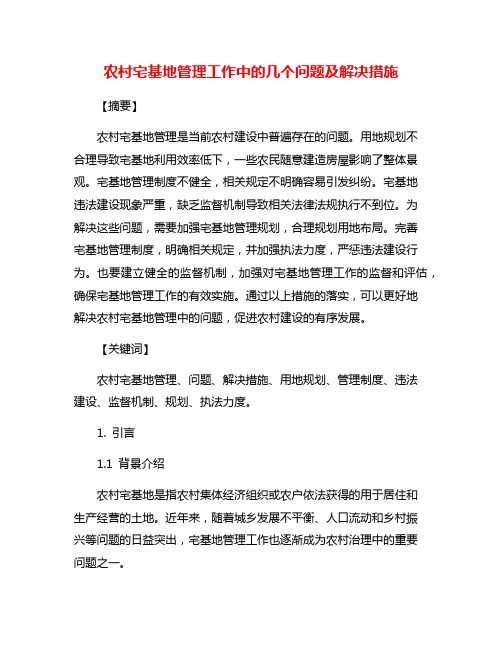 农村宅基地管理工作中的几个问题及解决措施

【摘要】

农村宅基地管理是当前农村建设中普遍存在的问题。用地规划不合理导致宅基地利用效率低下，一些农民随意建造房屋影响了整体景观。宅基地管理制度不健全，相关规定不明确容易引发纠纷。宅基地违法建设现象严重，缺乏监督机制导致相关法律法规执行不到位。为解决这些问题，需要加强宅基地管理规划，合理规划用地布局。完善宅基地管理制度，明确相关规定，并加强执法力度，严惩违法建设行为。也要建立健全的监督机制，加强对宅基地管理工作的监督和评估，确保宅基地管理工作的有效实施。通过以上措施的落实，可以更好地解决农村宅基地管理中的问题，促进农村建设的有序发展。

【关键词】

农村宅基地管理、问题、解决措施、用地规划、管理制度、违法建设、监督机制、规划、执法力度。

1. 引言

1.1 背景介绍

农村宅基地是指农村集体经济组织或农户依法获得的用于居住和生产经营的土地。近年来，随着城乡发展不平衡、人口流动和乡村振兴等问题的日益突出，宅基地管理工作也逐渐成为农村治理中的重要问题之一。